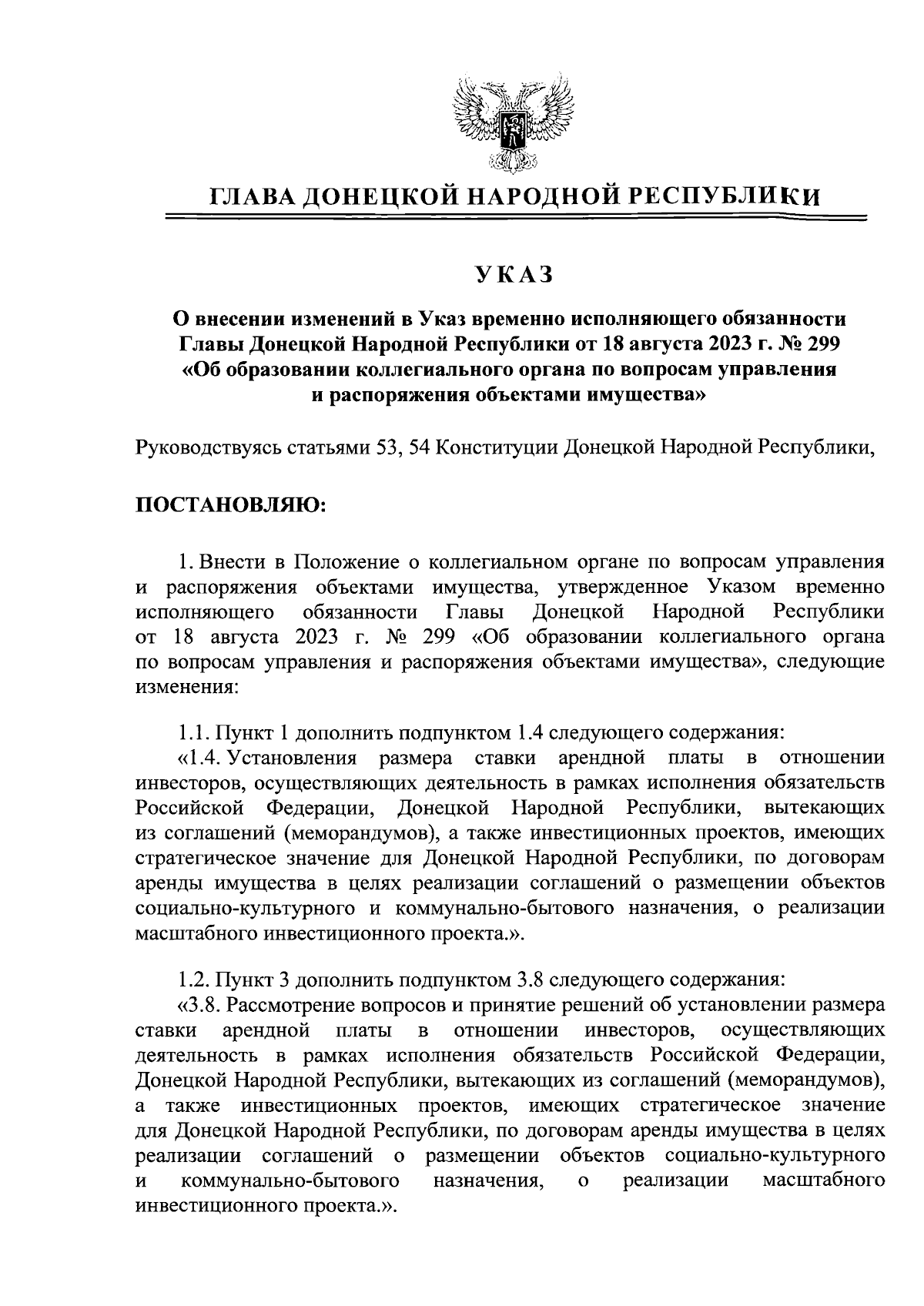 ГЛАВА ДОНЕЦКОЙ НАРОДНОЙ РЕСПУБЛИКИ

УКАЗ

О внесении изменений в Указ временно исполняющего обязанности Главы Донецкой Народной Республики от 18 августа 2023 г. № 299 «Об образовании коллегиального органа по вопросам управления и распоряжения объектами имущества»

Руководствуясь статьями 53, 54 Конституции Донецкой Народной Республики,

ПОСТАНОВЛЯЮ:

1. Внести в Положение о коллегиальном органе по вопросам управления и распоряжения объектами имущества, утвержденное Указом временно исполняющего обязанности Главы Донецкой Народной Республики от 18 августа 2023 г. № 299 «Об образовании коллегиального органа по вопросам управления и распоряжения объектами имущества», следующие изменения:

1.1. Пункт 1 дополнить подпунктом 1.4 следующего содержания:
«1.4. Установления размера ставки арендной платы в отношении инвесторов, осуществляющих деятельность в рамках исполнения обязательств Российской Федерации, Донецкой Народной Республики, вытекающих из соглашений (меморандумов), а также инвестиционных проектов, имеющих стратегическое значение для Донецкой Народной Республики, по договорам аренды имущества в целях реализации соглашений о размещении объектов социально-культурного и коммунально-бытового назначения, о реализации масштабного инвестиционного проекта.».

1.2. Пункт 3 дополнить подпунктом 3.8 следующего содержания:
«3.8. Рассмотрение вопросов и принятие решений об установлении размера ставки арендной платы в отношении инвесторов, осуществляющих деятельность в рамках исполнения обязательств Российской Федерации, Донецкой Народной Республики, вытекающих из соглашений (меморандумов), а также инвестиционных проектов, имеющих стратегическое значение для Донецкой Народной Республики, по договорам аренды имущества в целях реализации соглашений о размещении объектов социально-культурного и коммунально-бытового назначения, о реализации масштабного инвестиционного проекта.».